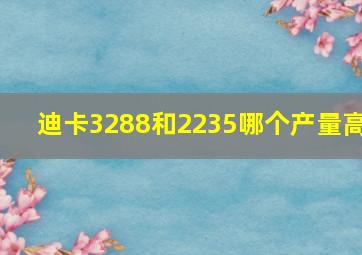 迪卡3288和2235哪个产量高